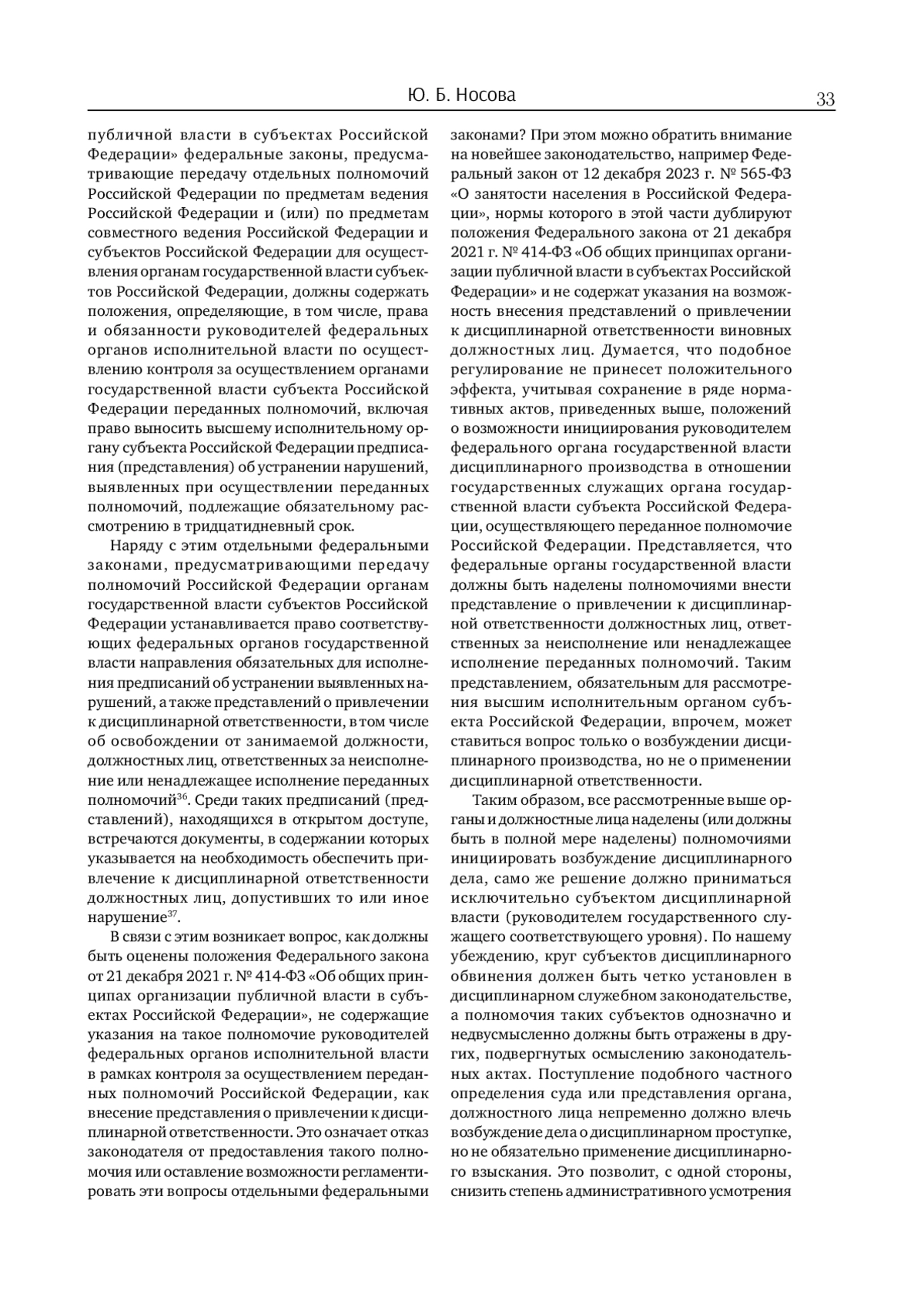 Ю. Б. Носова

33

публичной власти в субъектах Российской Федерации» федеральные законы, предусматривающие передачу отдельных полномочий Российской Федерации по предметам ведения Российской Федерации и (или) по предметам совместного ведения Российской Федерации и субъектов Российской Федерации для осуществления органам государственной власти субъектов Российской Федерации, должны содержать положения, определяющие, в том числе, права и обязанности руководителей федеральных органов исполнительной власти по осуществлению контроля за осуществлением органами государственной власти субъекта Российской Федерации переданных полномочий, включая право выносить высшему исполнительному органу субъекта Российской Федерации предписания (представления) об устранении нарушений, выявленных при осуществлении переданных полномочий, подлежащие обязательному рассмотрению в тридцатидневный срок.

Наряду с этим отдельными федеральными законами, предусматривающими передачу полномочий Российской Федерации органам государственной власти субъектов Российской Федерации устанавливается право соответствующих федеральных органов государственной власти направления обязательных для исполнения предписаний об устранении выявленных нарушений, а также представлений о привлечении к дисциплинарной ответственности, в том числе об освобождении от занимаемой должности, должностных лиц, ответственных за неисполнение или ненадлежащее исполнение переданных полномочий$^{36}$. Среди таких предписаний (представлений), находящихся в открытом доступе, встречаются документы, в содержании которых указывается на необходимость обеспечить привлечение к дисциплинарной ответственности должностных лиц, допустивших то или иное нарушение$^{37}$.

В связи с этим возникает вопрос, как должны быть оценены положения Федерального закона от 21 декабря 2021 г. № 414-ФЗ «Об общих принципах организации публичной власти в субъектах Российской Федерации», не содержащие указания на такое полномочие руководителей федеральных органов исполнительной власти в рамках контроля за осуществлением переданных полномочий Российской Федерации, как внесение представления о привлечении к дисциплинарной ответственности. Это означает отказ законодателя от предоставления такого полномочия или оставление возможности регламентировать эти вопросы отдельными федеральными законами? При этом можно обратить внимание на новейшее законодательство, например Федеральный закон от 12 декабря 2023 г. № 565-ФЗ «О занятости населения в Российской Федерации», нормы которого в этой части дублируют положения Федерального закона от 21 декабря 2021 г. № 414-ФЗ «Об общих принципах организации публичной власти в субъектах Российской Федерации» и не содержат указания на возможность внесения представлений о привлечении к дисциплинарной ответственности виновных должностных лиц. Думается, что подобное регулирование не принесет положительного эффекта, учитывая сохранение в ряде нормативных актов, приведенных выше, положений о возможности инициирования руководителем федерального органа государственной власти дисциплинарного производства в отношении государственных служащих органа государственной власти субъекта Российской Федерации, осуществляющего переданное полномочие Российской Федерации. Представляется, что федеральные органы государственной власти должны быть наделены полномочиями внести представление о привлечении к дисциплинарной ответственности должностных лиц, ответственных за неисполнение или ненадлежащее исполнение переданных полномочий. Таким представлением, обязательным для рассмотрения высшим исполнительным органом субъекта Российской Федерации, впрочем, может ставиться вопрос только о возбуждении дисциплинарного производства, но не о применении дисциплинарной ответственности.

Таким образом, все рассмотренные выше органы и должностные лица наделены (или должны быть в полной мере наделены) полномочиями инициировать возбуждение дисциплинарного дела, само же решение должно приниматься исключительно субъектом дисциплинарной власти (руководителем государственного служащего соответствующего уровня). По нашему убеждению, круг субъектов дисциплинарного обвинения должен быть четко установлен в дисциплинарном служебном законодательстве, а полномочия таких субъектов однозначно и недвусмысленно должны быть отражены в других, подвергнутых осмыслению законодательных актах. Поступление подобного частного определения суда или представления органа, должностного лица непременно должно влечь возбуждение дела о дисциплинарном проступке, но не обязательно применение дисциплинарного взыскания. Это позволит, с одной стороны, снизить степень административного усмотрения